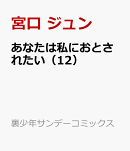 宮口 ジュン

あなたは私におとされたい（12）

裏少年サンデーコミックス